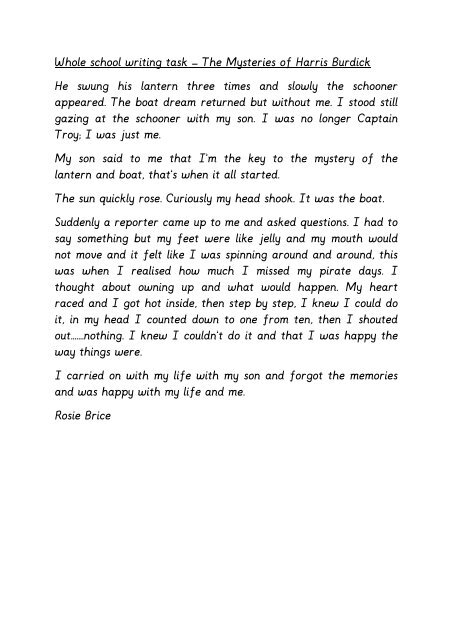 Whole school writing task – The Mysteries of Harris Burdick

He swung his lantern three times and slowly the schooner appeared. The boat dream returned but without me. I stood still gazing at the schooner with my son. I was no longer Captain Troy; I was just me.

My son said to me that I'm the key to the mystery of the lantern and boat, that's when it all started.

The sun quickly rose. Curiously my head shook. It was the boat.

Suddenly a reporter came up to me and asked questions. I had to say something but my feet were like jelly and my mouth would not move and it felt like I was spinning around and around, this was when I realised how much I missed my pirate days. I thought about owning up and what would happen. My heart raced and I got hot inside, then step by step, I knew I could do it, in my head I counted down to one from ten, then I shouted out......nothing. I knew I couldn't do it and that I was happy the way things were.

I carried on with my life with my son and forgot the memories and was happy with my life and me.

Rosie Brice